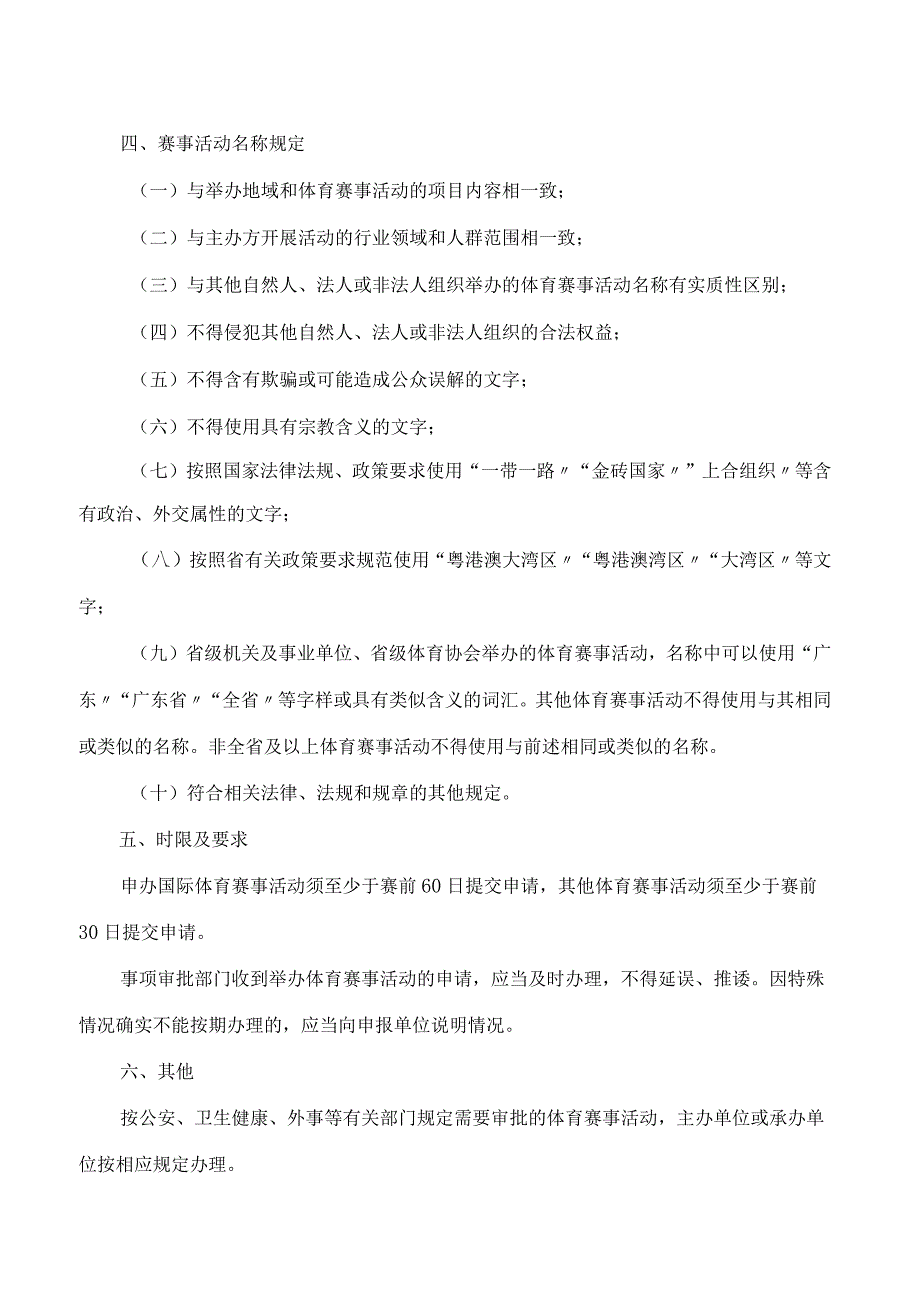 四、赛事活动名称规定

（一）与举办地域和体育赛事活动的项目内容相一致；

（二）与主办方开展活动的行业领域和人群范围相一致；

（三）与其他自然人、法人或非法人组织举办的体育赛事活动名称有实质性区别；

（四）不得侵犯其他自然人、法人或非法人组织的合法权益；

（五）不得含有欺骗或可能造成公众误解的文字；

（六）不得使用具有宗教含义的文字；

（七）按照国家法律法规、政策要求使用“一带一路〃“金砖国家〃”上合组织〃等含有政治、外交属性的文字；

（八）按照省有关政策要求规范使用“粤港澳大湾区〃“粤港澳湾区〃“大湾区〃等文字；

（九）省级机关及事业单位、省级体育协会举办的体育赛事活动，名称中可以使用“广东〃“广东省〃“全省〃等字样或具有类似含义的词汇。其他体育赛事活动不得使用与其相同或类似的名称。非全省及以上体育赛事活动不得使用与前述相同或类似的名称。

（十）符合相关法律、法规和规章的其他规定。

五、时限及要求

申办国际体育赛事活动须至少于赛前60日提交申请，其他体育赛事活动须至少于赛前30日提交申请。

事项审批部门收到举办体育赛事活动的申请，应当及时办理，不得延误、推诿。因特殊情况确实不能按期办理的，应当向申报单位说明情况。

六、其他

按公安、卫生健康、外事等有关部门规定需要审批的体育赛事活动，主办单位或承办单位按相应规定办理。